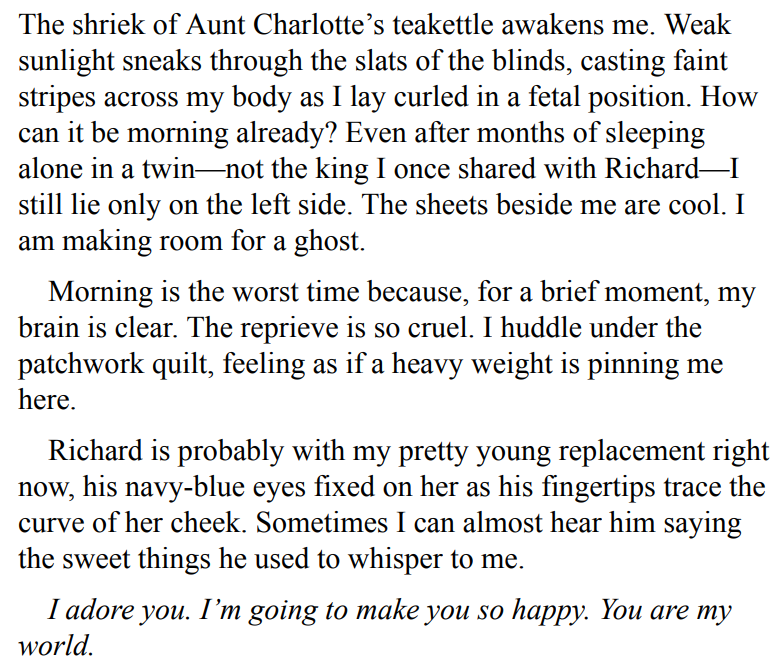 The shriek of Aunt Charlotte’s teakettle awakens me. Weak sunlight sneaks through the slats of the blinds, casting faint stripes across my body as I lay curled in a fetal position. How can it be morning already? Even after months of sleeping alone in a twin—not the king I once shared with Richard—I still lie only on the left side. The sheets beside me are cool. I am making room for a ghost.

Morning is the worst time because, for a brief moment, my brain is clear. The reprieve is so cruel. I huddle under the patchwork quilt, feeling as if a heavy weight is pinning me here.

Richard is probably with my pretty young replacement right now, his navy-blue eyes fixed on her as his fingertips trace the curve of her cheek. Sometimes I can almost hear him saying the sweet things he used to whisper to me.

I adore you. I’m going to make you so happy. You are my world.